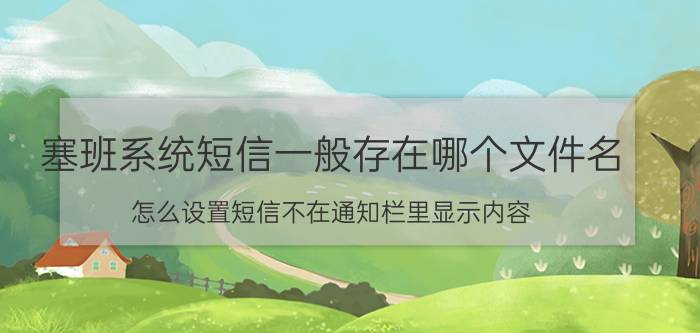 塞班系统短信一般存在哪个文件名

怎么设置短信不在通知栏里显示内容